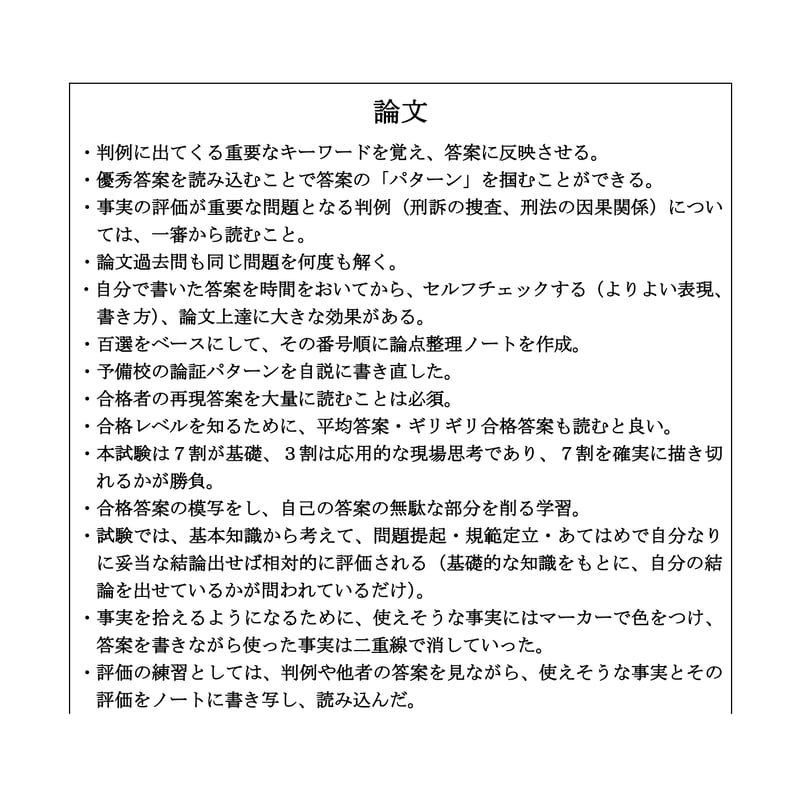 論文

・判例に出てくる重要なキーワードを覚え、答案に反映させる。
・優秀答案を読み込むことで答案の「パターン」を掴むことができる。
・事実の評価が重要な問題となる判例（刑訴の捜査、刑法の因果関係）については、一審から読むこと。
・論文過去問も同じ問題を何度も解く。
・自分で書いた答案を時間をおいてから、セルフチェックする（よりよい表現、書き方)、論文上達に大きな効果がある。
・百選をベースにして、その番号順に論点整理ノートを作成。
・予備校の論証パターンを自説に書き直した。
・合格者の再現答案を大量に読むことは必須。
・合格レベルを知るために、平均答案・ギリギリ合格答案も読むと良い。
・本試験は７割が基礎、３割は応用的な現場思考であり、７割を確実に描き切れるかが勝負。
・合格答案の模写をし、自己の答案の無駄な部分を削る学習。
・試験では、基本知識から考えて、問題提起・規範定立・あてはめで自分なりに妥当な結論出せば相対的に評価される（基礎的な知識をもとに、自分の結論を出せているかが問われているだけ)。
・事実を拾えるようになるために、使えそうな事実にはマーカーで色をつけ、答案を書きながら使った事実は二重線で消していった。
・評価の練習としては、判例や他者の答案を見ながら、使えそうな事実とその評価をノートに書き写し、読み込んだ。